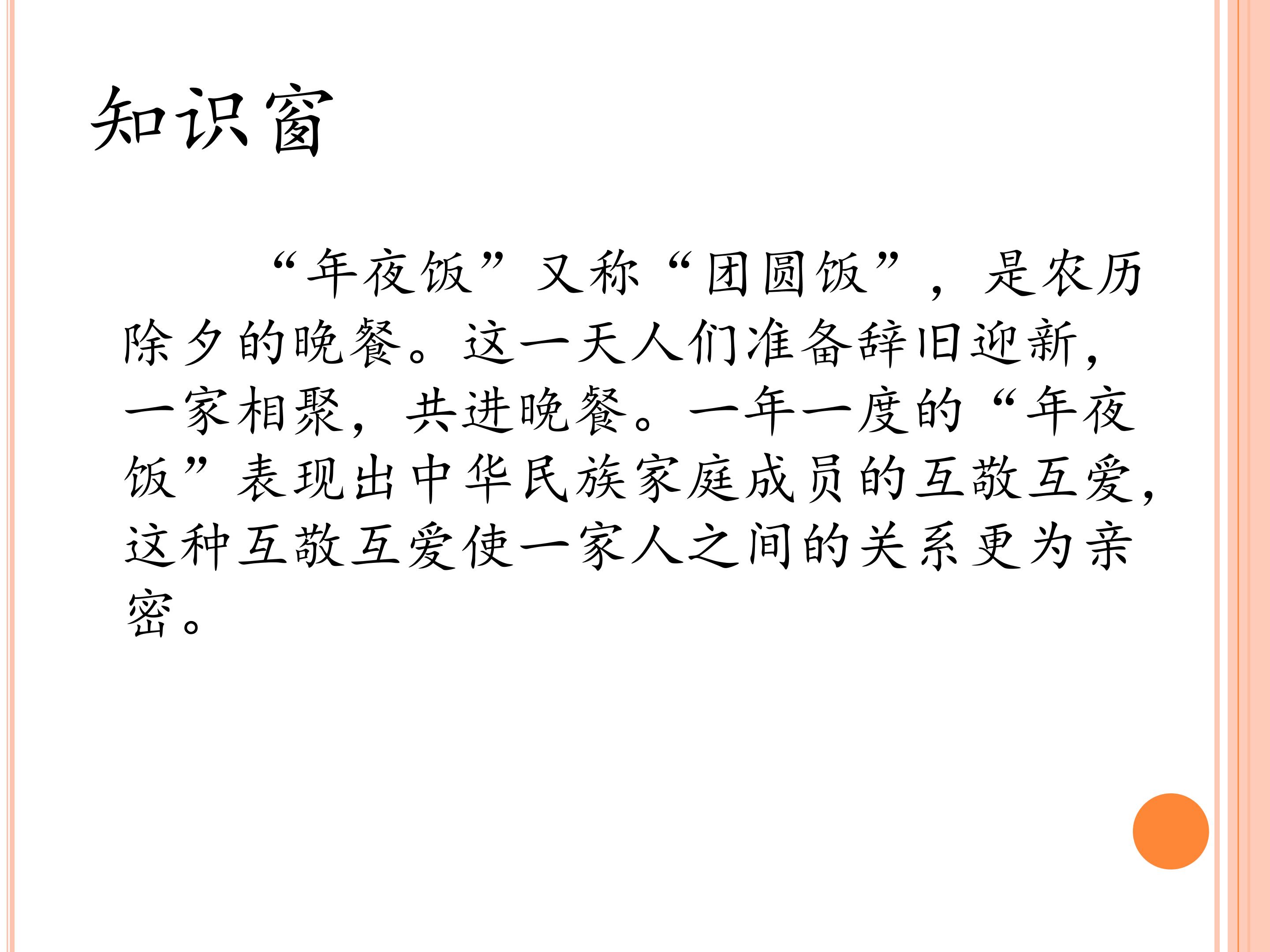 知识窗

“年夜饭”又称“团圆饭”，是农历除夕的晚餐。这一天人们准备辞旧迎新，一家相聚，共进晚餐。一年一度的“年夜饭”表现出中华民族家庭成员的互敬互爱，这种互敬互爱使一家人之间的关系更为亲密。